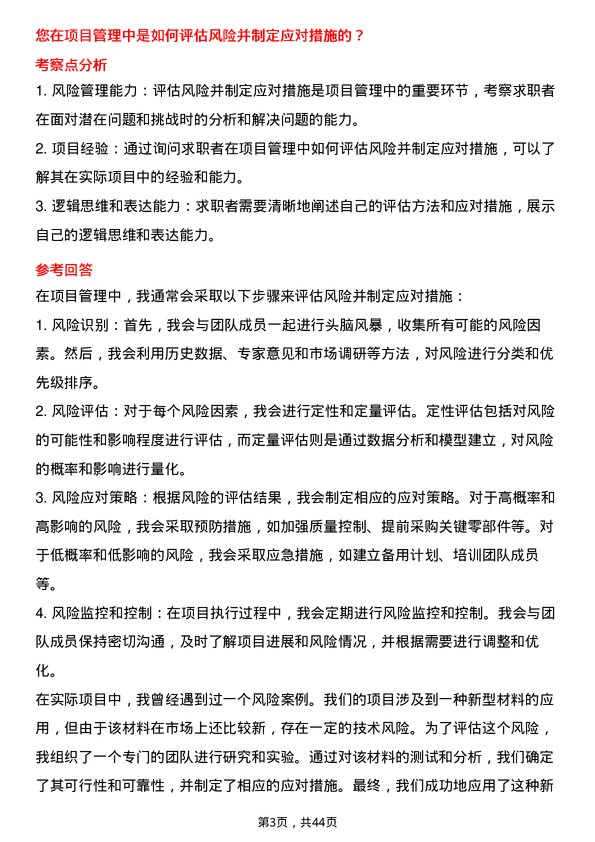 您在项目管理中是如何评估风险并制定应对措施的？

考察点分析

1. 风险管理能力：评估风险并制定应对措施是项目管理中的重要环节，考察求职者在面对潜在问题和挑战时的分析和解决问题的能力。

2. 项目经验：通过询问求职者在项目管理中如何评估风险并制定应对措施，可以了解其在实际项目中的经验和能力。

3. 逻辑思维和表达能力：求职者需要清晰地阐述自己的评估方法和应对措施，展示自己的逻辑思维和表达能力。

参考回答

在项目管理中，我通常会采取以下步骤来评估风险并制定应对措施：

1. 风险识别：首先，我会与团队成员一起进行头脑风暴，收集所有可能的风险因素。然后，我会利用历史数据、专家意见和市场调研等方法，对风险进行分类和优先级排序。

2. 风险评估：对于每个风险因素，我会进行定性和定量评估。定性评估包括对风险的可能性和影响程度进行评估，而定量评估则是通过数据分析和模型建立，对风险的概率和影响进行量化。

3. 风险应对策略：根据风险的评估结果，我会制定相应的应对策略。对于高概率和高影响的风险，我会采取预防措施，如加强质量控制、提前采购关键零部件等。对于低概率和低影响的风险，我会采取应急措施，如建立备用计划、培训团队成员等。

4. 风险监控和控制：在项目执行过程中，我会定期进行风险监控和控制。我会与团队成员保持密切沟通，及时了解项目进展和风险情况，并根据需要进行调整和优化。

在实际项目中，我曾经遇到过一个风险案例。我们的项目涉及到一种新型材料的应用，但由于该材料在市场上还比较新，存在一定的技术风险。为了评估这个风险，我组织了一个专门的团队进行研究和实验。通过对该材料的测试和分析，我们确定了其可行性和可靠性，并制定了相应的应对措施。最终，我们成功地应用了这种新

第3页，共44页